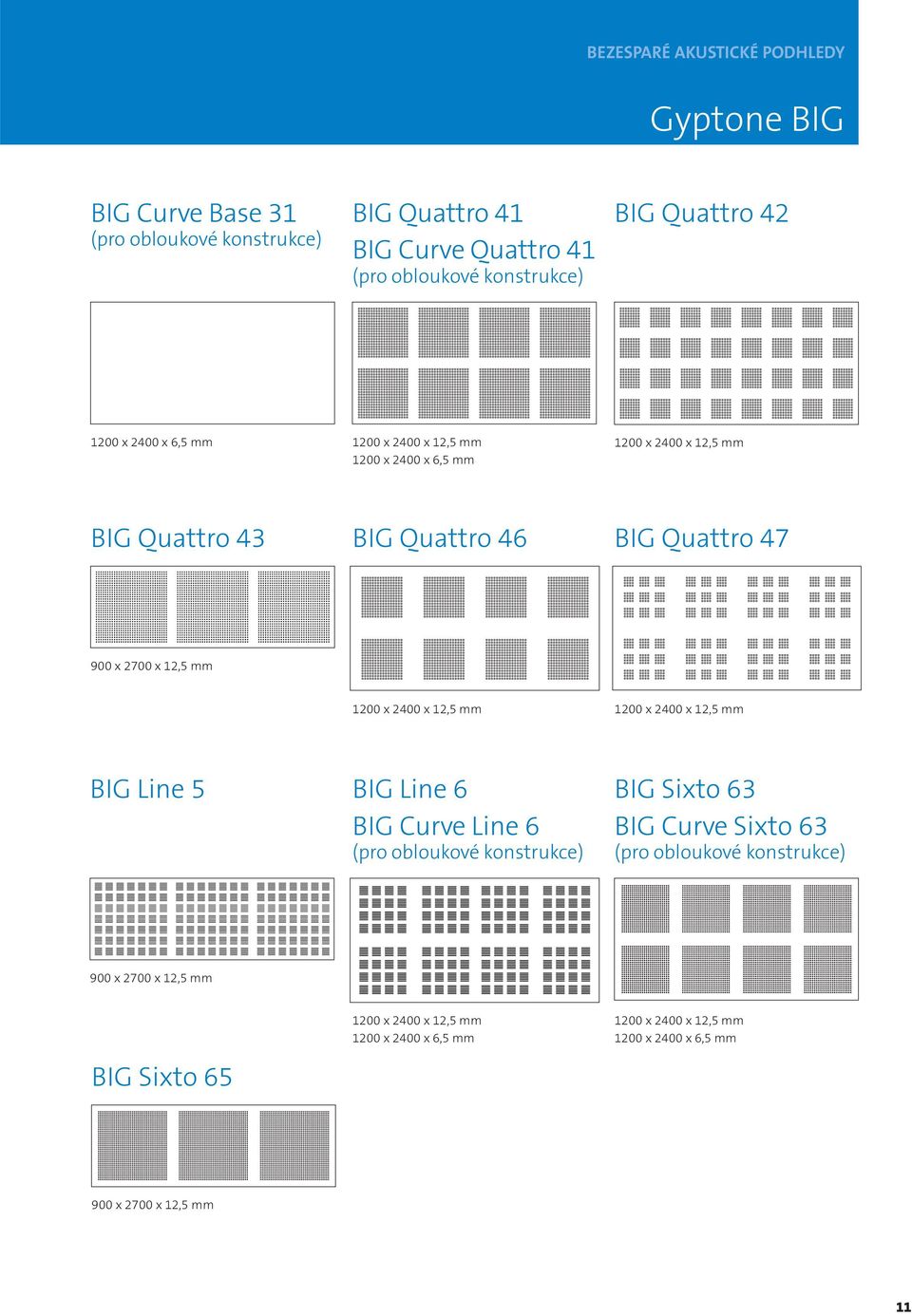 BEZESPARÉ AKUSTICKÉ PODHLEDY

Gyptone BIG

BIG Curve Base 31
(pro obloukové konstrukce)

1200 x 2400 x 6,5 mm

BIG Quattro 41
BIG Curve Quattro 41
(pro obloukové konstrukce)

1200 x 2400 x 12,5 mm
1200 x 2400 x 6,5 mm

BIG Quattro 42

1200 x 2400 x 12,5 mm

BIG Quattro 43

900 x 2700 x 12,5 mm

BIG Quattro 46

1200 x 2400 x 12,5 mm

BIG Quattro 47

1200 x 2400 x 12,5 mm

BIG Line 5

900 x 2700 x 12,5 mm

BIG Line 6
BIG Curve Line 6
(pro obloukové konstrukce)

1200 x 2400 x 12,5 mm
1200 x 2400 x 6,5 mm

BIG Sixto 63
BIG Curve Sixto 63
(pro obloukové konstrukce)

1200 x 2400 x 12,5 mm
1200 x 2400 x 6,5 mm

BIG Sixto 65

900 x 2700 x 12,5 mm

11